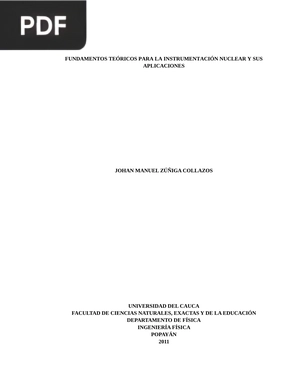 PDF

FUNDAMENTOS TEÓRICOS PARA LA INSTRUMENTACIÓN NUCLEAR Y SUS APLICACIONES

JOHAN MANUEL ZÚÑIGA COLLAZOS

UNIVERSIDAD DEL CAUCA
FACULTAD DE CIENCIAS NATURALES, EXACTAS Y DE LA EDUCACIÓN
DEPARTAMENTO DE FÍSICA
INGENIERÍA FÍSICA
POPAYÁN
2011